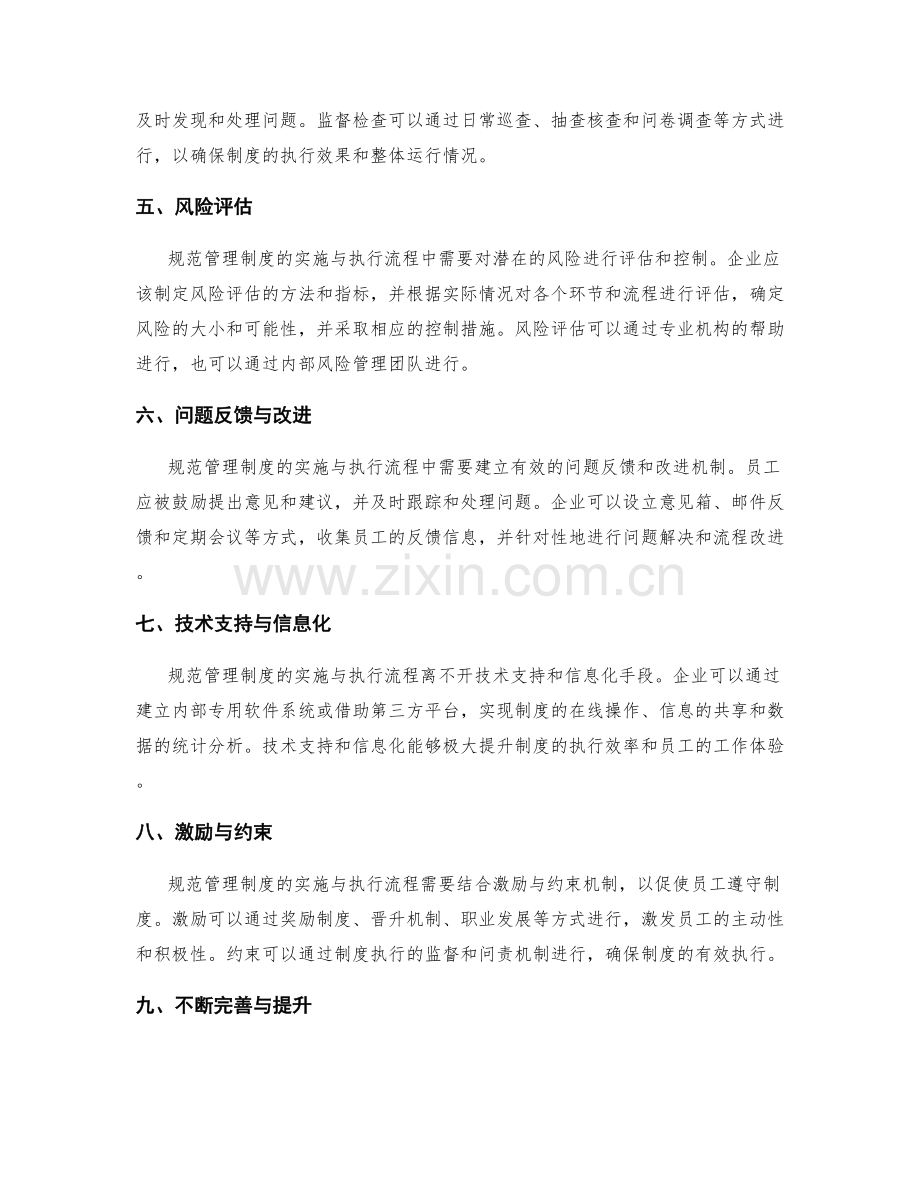 及时发现和处理问题。监督检查可以通过日常巡查、抽查核查和问卷调查等方式进行，以确保制度的执行效果和整体运行情况。

五、风险评估

规范管理制度的实施与执行流程中需要对潜在的风险进行评估和控制。企业应该制定风险评估的方法和指标，并根据实际情况对各个环节和流程进行评估，确定风险的大小和可能性，并采取相应的控制措施。风险评估可以通过专业机构的帮助进行，也可以通过内部风险管理团队进行。

六、问题反馈与改进

规范管理制度的实施与执行流程中需要建立有效的问题反馈和改进机制。员工应被鼓励提出意见和建议，并及时跟踪和处理问题。企业可以设立意见箱、邮件反馈和定期会议等方式，收集员工的反馈信息，并针对性地进行问题解决和流程改进。

www.zixin.com.cn

七、技术支持与信息化

规范管理制度的实施与执行流程离不开技术支持和信息化手段。企业可以通过建立内部专用软件系统或借助第三方平台，实现制度的在线操作、信息的共享和数据的统计分析。技术支持和信息化能够极大提升制度的执行效率和员工的工作体验。

八、激励与约束

规范管理制度的实施与执行流程需要结合激励与约束机制，以促使员工遵守制度。激励可以通过奖励制度、晋升机制、职业发展等方式进行，激发员工的主动性和积极性。约束可以通过制度执行的监督和问责机制进行，确保制度的有效执行。

九、不断完善与提升